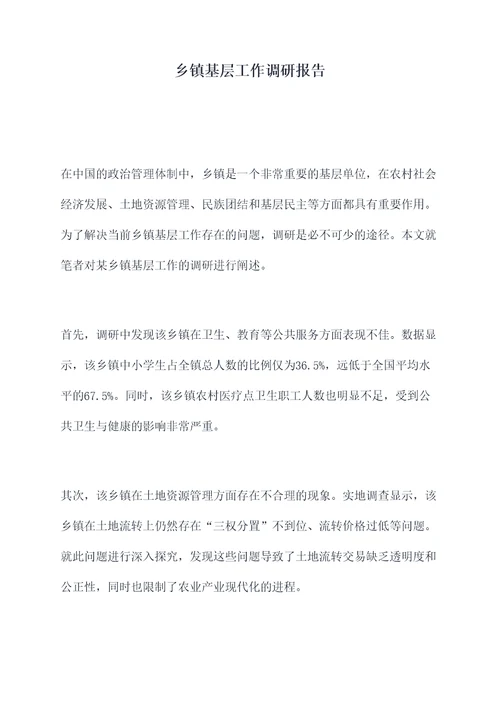 乡镇基层工作调研报告

在中国的政治管理体制中，乡镇是一个非常重要的基层单位，在农村社会经济发展、土地资源管理、民族团结和基层民主等方面都具有重要作用。为了解决当前乡镇基层工作存在的问题，调研是必不可少的途径。本文就笔者对某乡镇基层工作的调研进行阐述。

首先，调研中发现该乡镇在卫生、教育等公共服务方面表现不佳。数据显示，该乡镇中小学生占全镇总人数的比例仅为36.5%，远低于全国平均水平的67.5%。同时，该乡镇农村医疗点卫生职工人数也明显不足，受到公共卫生与健康的影响非常严重。

其次，该乡镇在土地资源管理方面存在不合理的现象。实地调查显示，该乡镇在土地流转上仍然存在“三权分置”不到位、流转价格过低等问题。就此问题进行深入探究，发现这些问题导致了土地流转交易缺乏透明度和公正性，同时也限制了农业产业现代化的进程。